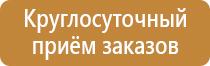 Круглосуточный приём заказов